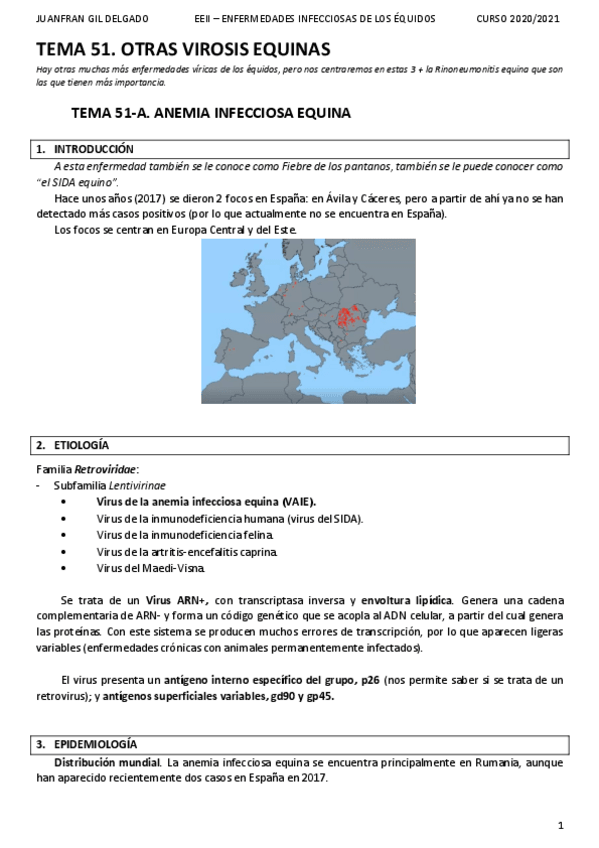 JUANFRAN GIL DELGADO EEII – ENFERMEDADES INFECCIOSAS DE LOS ÉQUIDOS CURSO 2020/2021

TEMA 51. OTRAS VIROSIS EQUINAS

Hay otras muchas más enfermedades víricas de los équidos, pero nos centraremos en estas 3 + la Rinoneumonitis equina que son las que tienen más importancia.

TEMA 51-A. ANEMIA INFECCIOSA EQUINA

1. INTRODUCCIÓN

A esta enfermedad también se le conoce como Fiebre de los pantanos, también se le puede conocer como "el SIDA equino".

Hace unos años (2017) se dieron 2 focos en España: en Ávila y Cáceres, pero a partir de ahí ya no se han detectado más casos positivos (por lo que actualmente no se encuentra en España).

Los focos se centran en Europa Central y del Este.

2. ETIOLOGÍA

Familia Retroviridae:
- Subfamilia Lentivirinae
 • Virus de la anemia infecciosa equina (VAIE).
 • Virus de la inmunodeficiencia humana (virus del SIDA).
 • Virus de la inmunodeficiencia felina.
 • Virus de la artritis-encefalitis caprina.
 • Virus del Maedi-Visna.

Se trata de un Virus ARN+, con transcriptasa inversa y envoltura lipídica. Genera una cadena complementaria de ARN- y forma un código genético que se acopla al ADN celular, a partir del cual genera las proteínas. Con este sistema se producen muchos errores de transcripción, por lo que aparecen ligeras variables (enfermedades crónicas con animales permanentemente infectados).

El virus presenta un antígeno interno específico del grupo, p26 (nos permite saber si se trata de un retrovirus); y antígenos superficiales variables, gd90 y gp45.

3. EPIDEMIOLOGÍA

Distribución mundial. La anemia infecciosa equina se encuentra principalmente en Rumanía, aunque han aparecido recientemente dos casos en España en 2017.

1